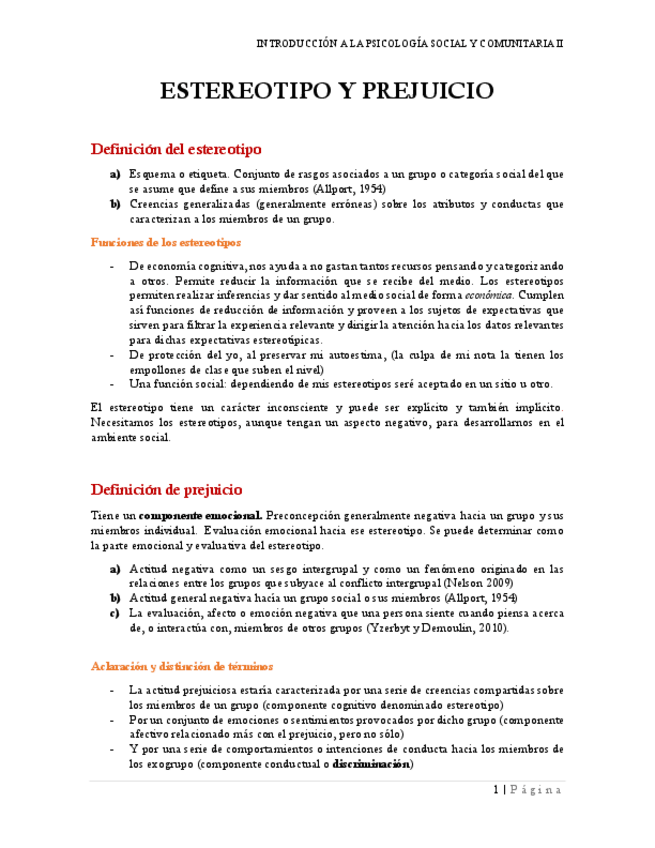 INTRODUCCIÓN A LA PSICOLOGÍA SOCIAL Y COMUNITARIA II

ESTEREOTIPO Y PREJUICIO

Definición del estereotipo

a) Esquema o etiqueta. Conjunto de rasgos asociados a un grupo o categoría social del que se asume que define a sus miembros (Allport, 1954)
b) Creencias generalizadas (generalmente erróneas) sobre los atributos y conductas que caracterizan a los miembros de un grupo.

Funciones de los estereotipos

- De economía cognitiva, nos ayuda a no gastan tantos recursos pensando y categorizando a otros. Permite reducir la información que se recibe del medio. Los estereotipos permiten realizar inferencias y dar sentido al medio social de forma económica. Cumplen así funciones de reducción de información y proveen a los sujetos de expectativas que sirven para filtrar la experiencia relevante y dirigir la atención hacia los datos relevantes para dichas expectativas estereotípicas.
- De protección del yo, al preservar mi autoestima, (la culpa de mi nota la tienen los empollones de clase que suben el nivel)
- Una función social: dependiendo de mis estereotipos seré aceptado en un sitio u otro.

El estereotipo tiene un carácter inconsciente y puede ser explícito y también implícito. Necesitamos los estereotipos, aunque tengan un aspecto negativo, para desarrollarnos en el ambiente social.

Definición de prejuicio

Tiene un componente emocional. Preconcepción generalmente negativa hacia un grupo y sus miembros individual. Evaluación emocional hacia ese estereotipo. Se puede determinar como la parte emocional y evaluativa del estereotipo.

a) Actitud negativa como un sesgo intergrupal y como un fenómeno originado en las relaciones entre los grupos que subyace al conflicto intergrupal (Nelson 2009)
b) Actitud general negativa hacia un grupo social o sus miembros (Allport, 1954)
c) La evaluación, afecto o emoción negativa que una persona siente cuando piensa acerca de, o interactúa con, miembros de otros grupos (Yzerbyt y Demoulin, 2010).

Aclaración y distinción de términos

- La actitud prejuiciosa estaría caracterizada por una serie de creencias compartidas sobre los miembros de un grupo (componente cognitivo denominado estereotipo)
- Por un conjunto de emociones o sentimientos provocados por dicho grupo (componente afectivo relacionado más con el prejuicio, pero no sólo)
- Y por una serie de comportamientos o intenciones de conducta hacia los miembros de los exogrupo (componente conductual o discriminación)

1 | Página